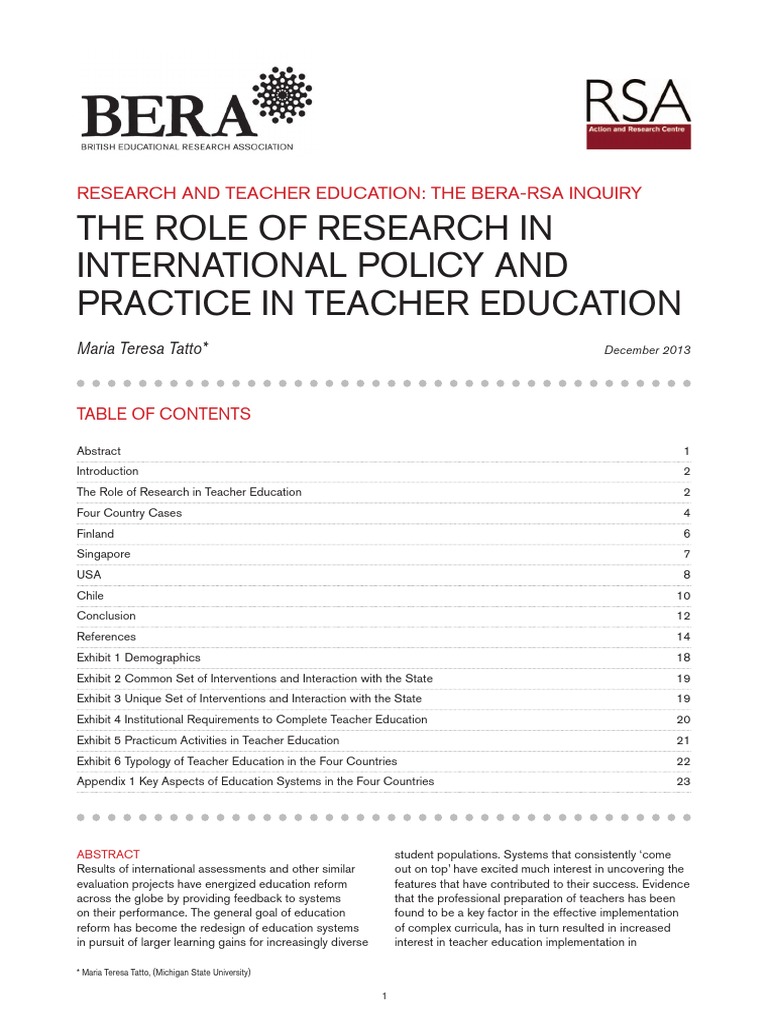 BERA
BRITISH EDUCATIONAL RESEARCH ASSOCIATION

RSA
Action and Research Centre

RESEARCH AND TEACHER EDUCATION: THE BERA-RSA INQUIRY

THE ROLE OF RESEARCH IN INTERNATIONAL POLICY AND PRACTICE IN TEACHER EDUCATION

Maria Teresa Tatto*

December 2013

TABLE OF CONTENTS

| | |
|---|---|
| Abstract | 1 |
| Introduction | 2 |
| The Role of Research in Teacher Education | 2 |
| Four Country Cases | 4 |
| Finland | 6 |
| Singapore | 7 |
| USA | 8 |
| Chile | 10 |
| Conclusion | 12 |
| References | 14 |
| Exhibit 1 Demographics | 18 |
| Exhibit 2 Common Set of Interventions and Interaction with the State | 19 |
| Exhibit 3 Unique Set of Interventions and Interaction with the State | 19 |
| Exhibit 4 Institutional Requirements to Complete Teacher Education | 20 |
| Exhibit 5 Practicum Activities in Teacher Education | 21 |
| Exhibit 6 Typology of Teacher Education in the Four Countries | 22 |
| Appendix 1 Key Aspects of Education Systems in the Four Countries | 23 |

ABSTRACT
Results of international assessments and other similar evaluation projects have energized education reform across the globe by providing feedback to systems on their performance. The general goal of education reform has become the redesign of education systems in pursuit of larger learning gains for increasingly diverse student populations. Systems that consistently 'come out on top' have excited much interest in uncovering the features that have contributed to their success. Evidence that the professional preparation of teachers has been found to be a key factor in the effective implementation of complex curricula, has in turn resulted in increased interest in teacher education implementation in

* Maria Teresa Tatto, (Michigan State University)

1